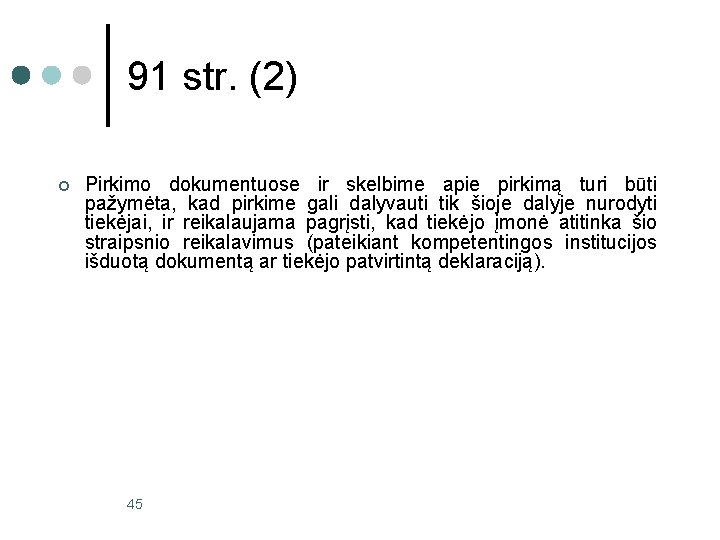 91 str. (2)

Pirkimo dokumentuose ir skelbime apie pirkimą turi būti pažymėta, kad pirkime gali dalyvauti tik šioje dalyje nurodyti tiekėjai, ir reikalaujama pagrįsti, kad tiekėjo įmonė atitinka šio straipsnio reikalavimus (pateikiant kompetentingos institucijos išduotą dokumentą ar tiekėjo patvirtintą deklaraciją).

45